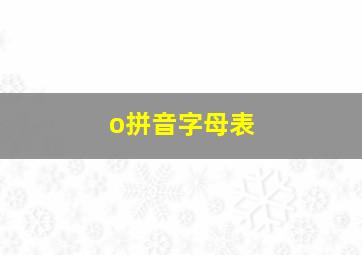 o拼音字母表